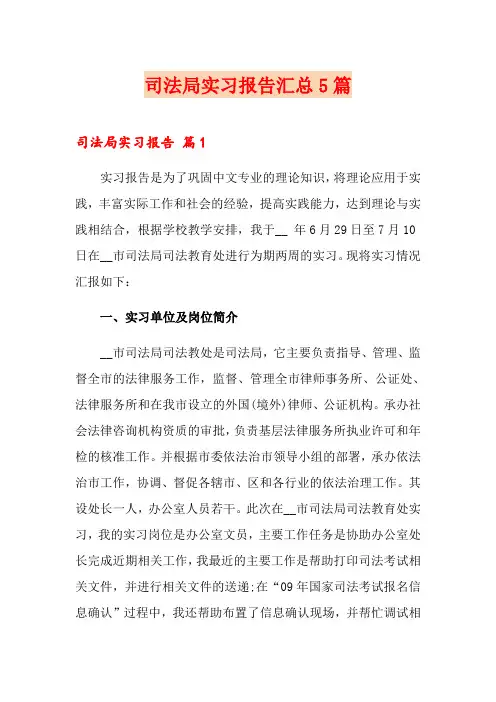 司法局实习报告汇总5篇

司法局实习报告 篇1

实习报告是为了巩固中文专业的理论知识，将理论应用于实践，丰富实际工作和社会的经验，提高实践能力，达到理论与实践相结合，根据学校教学安排，我于__ 年6月29日至7月10日在__市司法局司法教育处进行为期两周的实习。现将实习情况汇报如下：

一、实习单位及岗位简介

__市司法局司法教处是司法局，它主要负责指导、管理、监督全市的法律服务工作，监督、管理全市律师事务所、公证处、法律服务所和在我市设立的外国(境外)律师、公证机构。承办社会法律咨询机构资质的审批，负责基层法律服务所执业许可和年检的核准工作。并根据市委依法治市领导小组的部署，承办依法治市工作，协调、督促各辖市、区和各行业的依法治理工作。其设处长一人，办公室人员若干。此次在__市司法局司法教育处实习，我的实习岗位是办公室文员，主要工作任务是协助办公室处长完成近期相关工作，我最近的主要工作是帮助打印司法考试相关文件，并进行相关文件的送递;在“09年国家司法考试报名信息确认”过程中，我还帮助布置了信息确认现场，并帮忙调试相